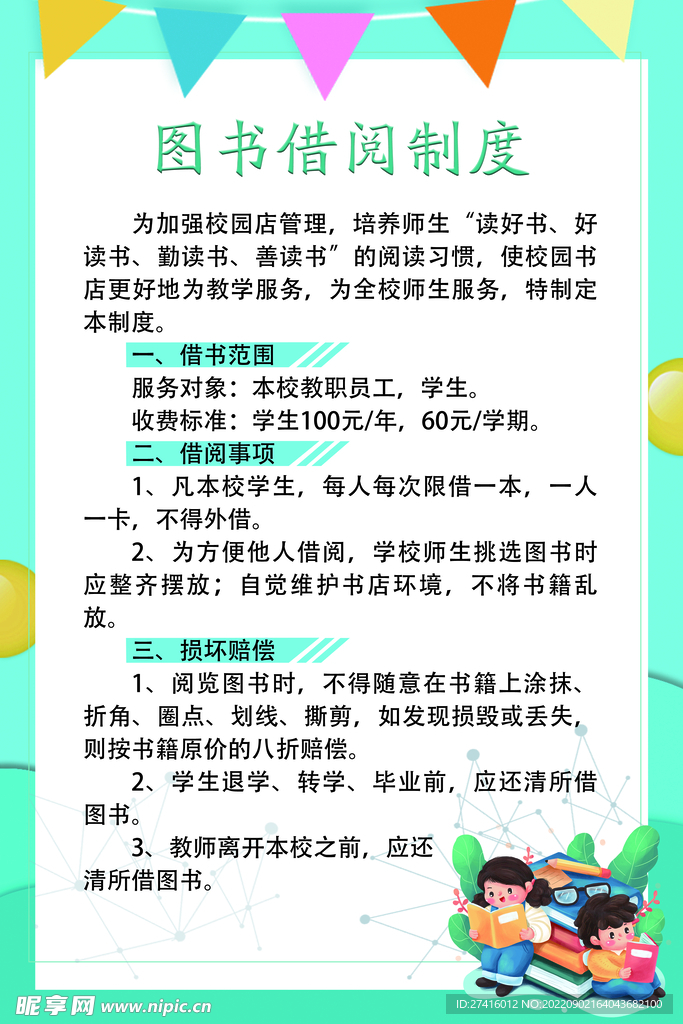 图书借阅制度

为加强校园店管理，培养师生“读好书、好读书、勤读书、善读书”的阅读习惯，使校园书店更好地为教学服务，为全校师生服务，特制定本制度。

一、借书范围

服务对象：本校教职员工，学生。

收费标准：学生100元/年，60元/学期。

二、借阅事项

1、凡本校学生，每人每次限借一本，一人一卡，不得外借。

2、为方便他人借阅，学校师生挑选图书时应整齐摆放；自觉维护书店环境，不将书籍乱放。

三、损坏赔偿

1、阅览图书时，不得随意在书籍上涂抹、折角、圈点、划线、撕剪，如发现损毁或丢失，则按书籍原价的八折赔偿。

2、学生退学、转学、毕业前，应还清所借图书。

3、教师离开本校之前，应还清所借图书。

昵享网 www.nipic.cn

ID:27416012 NO:20220902164043682100